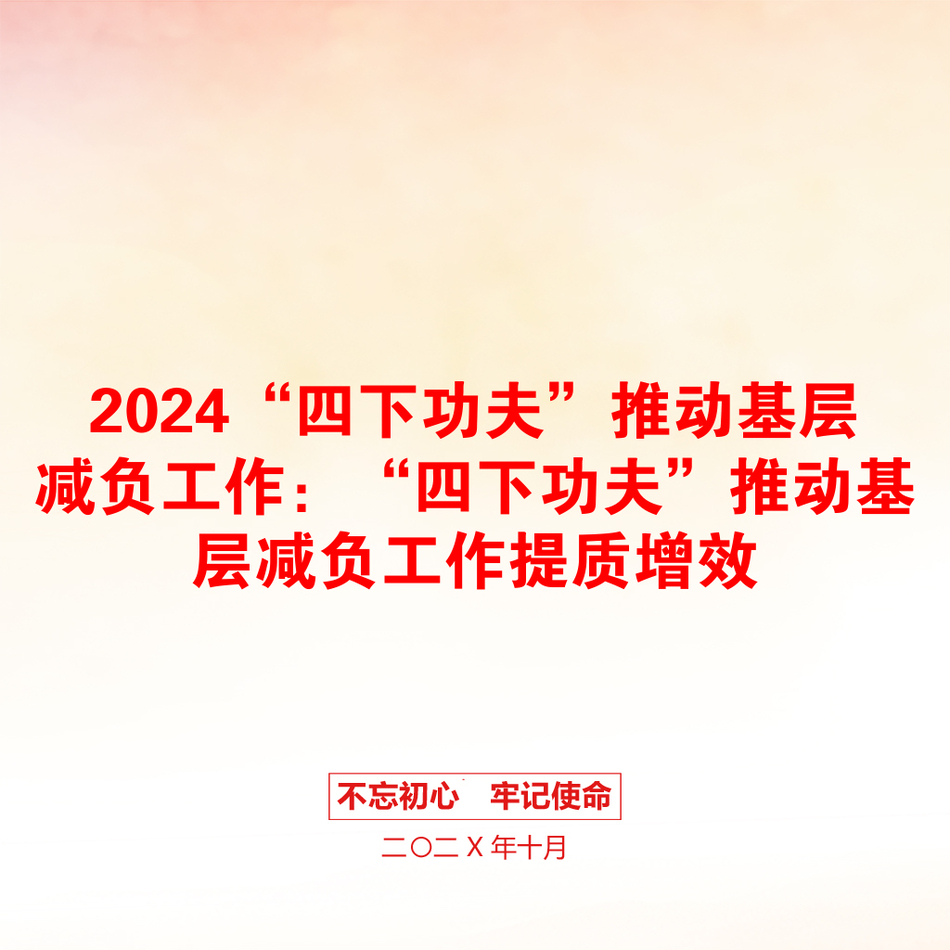 2024“四下功夫”推动基层减负工作：“四下功夫”推动基层减负工作提质增效

不忘初心　牢记使命

二〇二X年十月